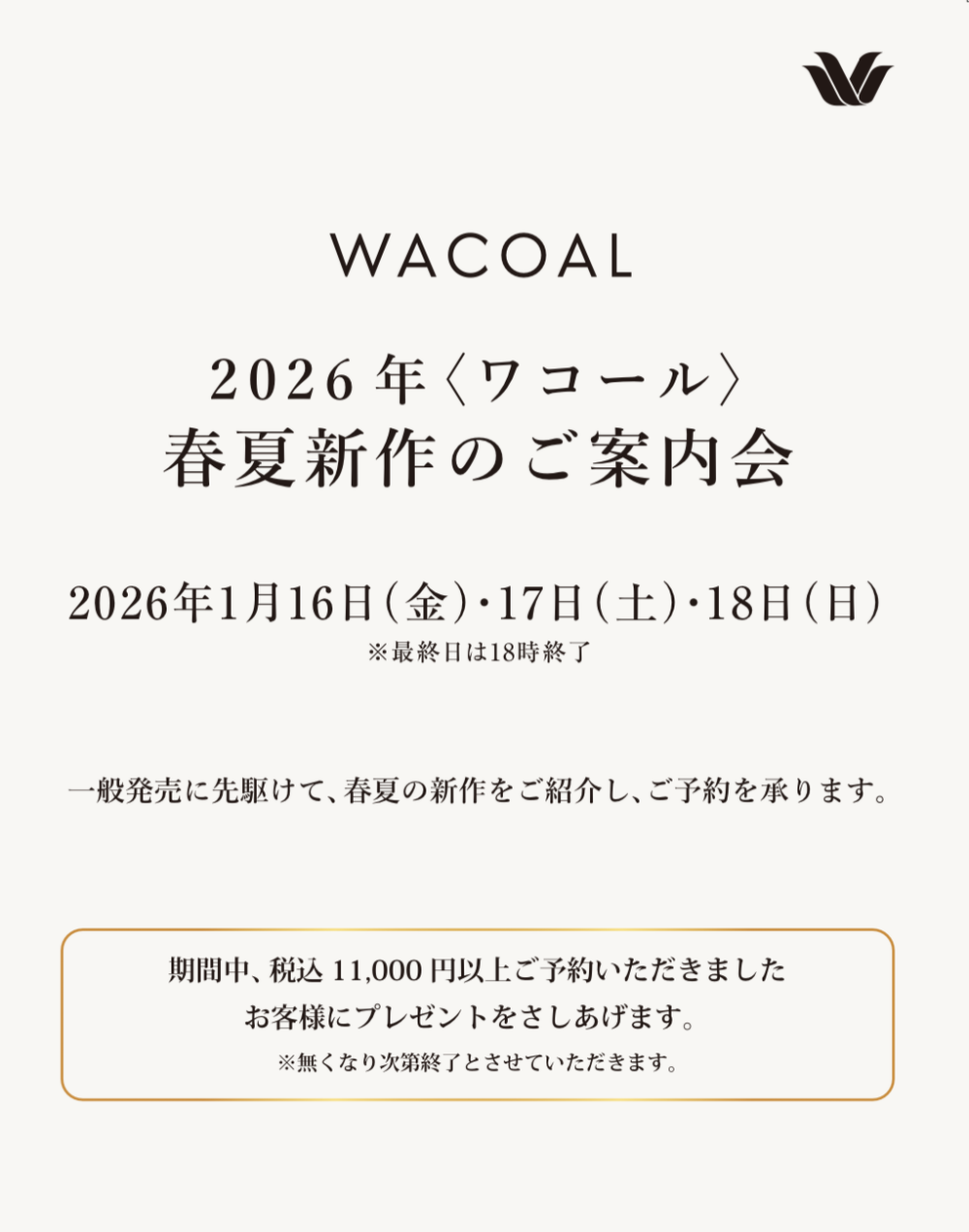 WACOAL

2026年〈ワコール〉
春夏新作のご案内会

2026年1月16日(金)・17日(土)・18日(日)
※最終日は18時終了

一般発売に先駆けて、春夏の新作をご紹介し、ご予約を承ります。

期間中、税込 11,000 円以上ご予約いただきました
お客様にプレゼントをさしあげます。
※無くなり次第終了とさせていただきます。